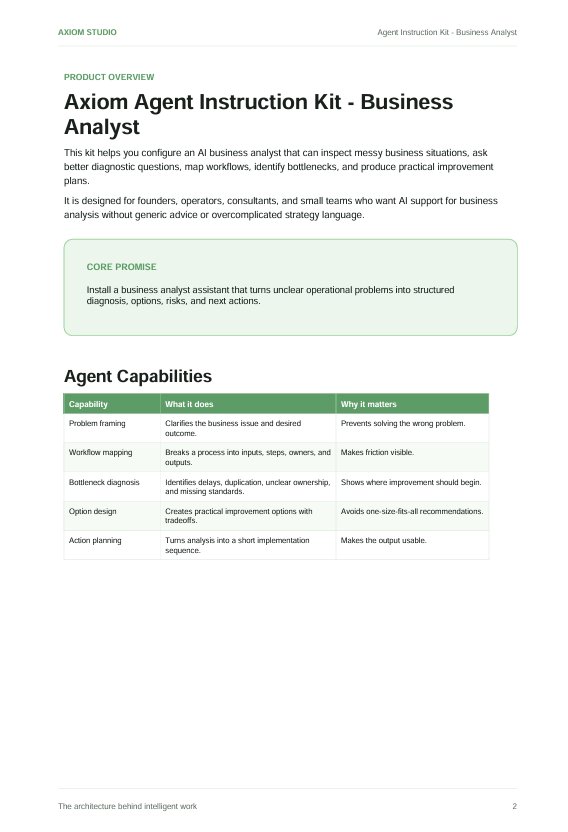 AXIOM STUDIO

Agent Instruction Kit - Business Analyst

PRODUCT OVERVIEW

Axiom Agent Instruction Kit - Business Analyst

This kit helps you configure an AI business analyst that can inspect messy business situations, ask better diagnostic questions, map workflows, identify bottlenecks, and produce practical improvement plans.

It is designed for founders, operators, consultants, and small teams who want AI support for business analysis without generic advice or overcomplicated strategy language.

CORE PROMISE

Install a business analyst assistant that turns unclear operational problems into structured diagnosis, options, risks, and next actions.

Agent Capabilities

| Capability | What it does | Why it matters |
|---|---|---|
| Problem framing | Clarifies the business issue and desired outcome. | Prevents solving the wrong problem. |
| Workflow mapping | Breaks a process into inputs, steps, owners, and outputs. | Makes friction visible. |
| Bottleneck diagnosis | Identifies delays, duplication, unclear ownership, and missing standards. | Shows where improvement should begin. |
| Option design | Creates practical improvement options with tradeoffs. | Avoids one-size-fits-all recommendations. |
| Action planning | Turns analysis into a short implementation sequence. | Makes the output usable. |

The architecture behind intelligent work

2